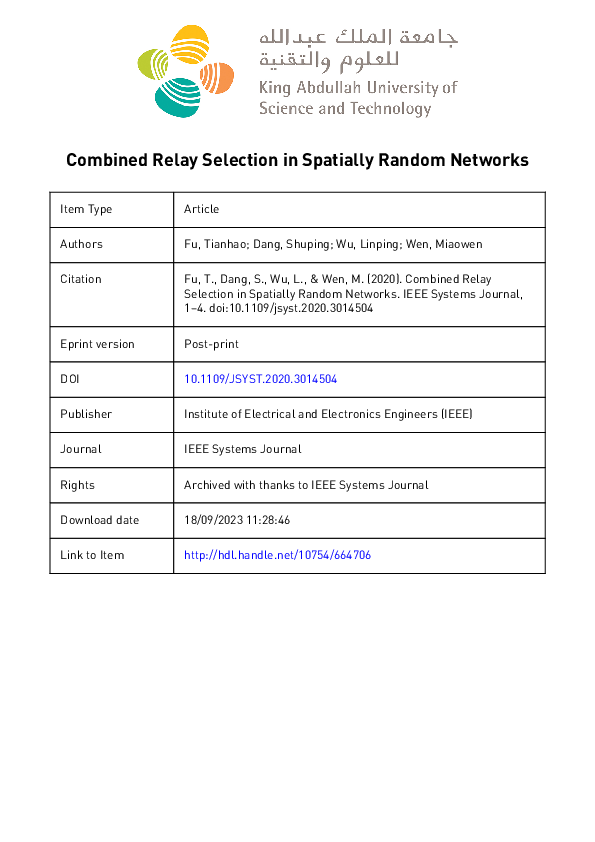 جامعة الملك عبدالله
للعلوم والتقنية
King Abdullah University of
Science and Technology

Combined Relay Selection in Spatially Random Networks

| Item Type | Article |
|---|---|
| Authors | Fu, Tianhao; Dang, Shuping; Wu, Linping; Wen, Miaowen |
| Citation | Fu, T., Dang, S., Wu, L., & Wen, M. (2020). Combined Relay Selection in Spatially Random Networks. IEEE Systems Journal, 1–4. doi:10.1109/jsyst.2020.3014504 |
| Eprint version | Post-print |
| DOI | 10.1109/JSYST.2020.3014504 |
| Publisher | Institute of Electrical and Electronics Engineers (IEEE) |
| Journal | IEEE Systems Journal |
| Rights | Archived with thanks to IEEE Systems Journal |
| Download date | 18/09/2023 11:28:46 |
| Link to Item | http://hdl.handle.net/10754/664706 |